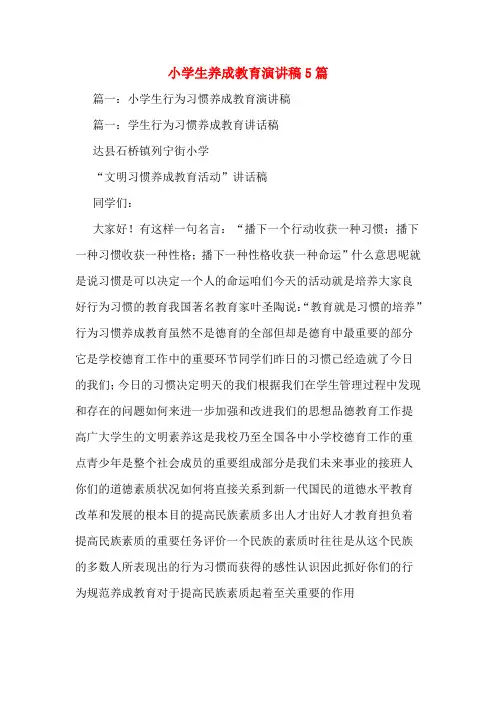 小学生养成教育演讲稿5篇

篇一：小学生行为习惯养成教育演讲稿

篇一：学生行为习惯养成教育讲话稿

达县石桥镇列宁街小学

“文明习惯养成教育活动”讲话稿

同学们：

大家好！有这样一句名言：“播下一个行动收获一种习惯；播下一种习惯收获一种性格；播下一种性格收获一种命运”什么意思呢就是说习惯是可以决定一个人的命运咱们今天的活动就是培养大家良好行为习惯的教育我国著名教育家叶圣陶说：“教育就是习惯的培养”行为习惯养成教育虽然不是德育的全部但却是德育中最重要的部分它是学校德育工作中的重要环节同学们昨日的习惯已经造就了今日的我们；今日的习惯决定明天的我们根据我们在学生管理过程中发现和存在的问题如何来进一步加强和改进我们的思想品德教育工作提高广大学生的文明素养这是我校乃至全国各中小学校德育工作的重点青少年是整个社会成员的重要组成部分是我们未来事业的接班人你们的道德素质状况如何将直接关系到新一代国民的道德水平教育改革和发展的根本目的提高民族素质多出人才出好人才教育担负着提高民族素质的重要任务评价一个民族的素质时往往是从这个民族的多数人所表现出的行为习惯而获得的感性认识因此抓好你们的行为规范养成教育对于提高民族素质起着至关重要的作用